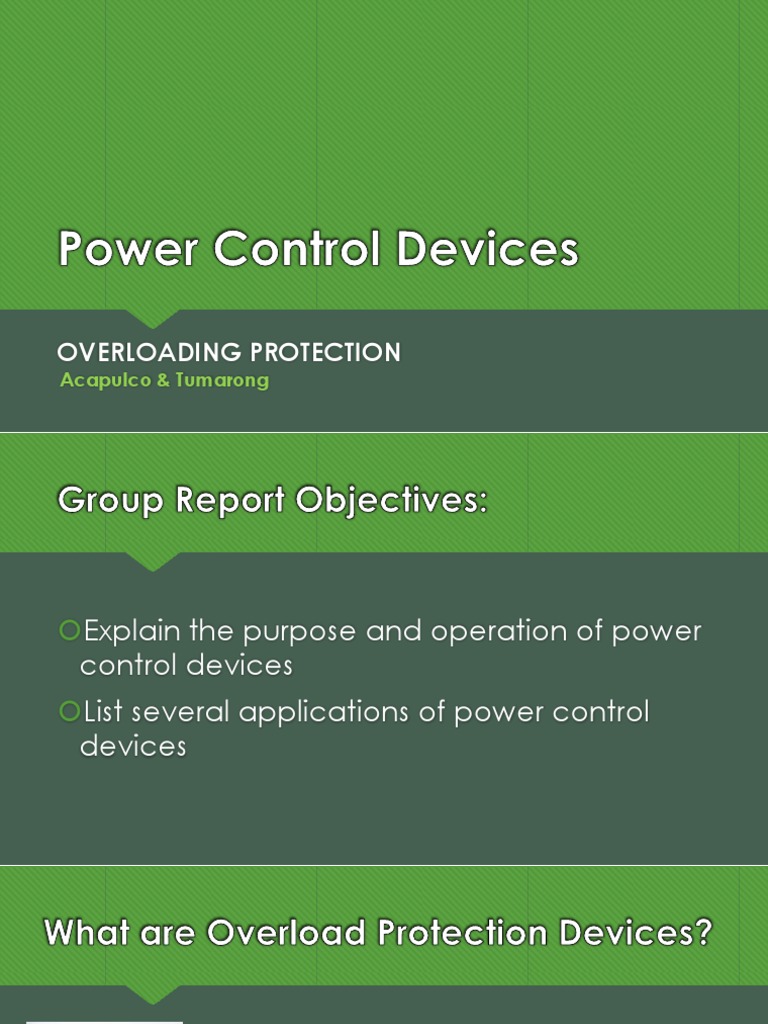 Power Control Devices

OVERLOADING PROTECTION
Acapulco & Tumarong

Group Report Objectives:

Explain the purpose and operation of power control devices

List several applications of power control devices

What are Overload Protection Devices?